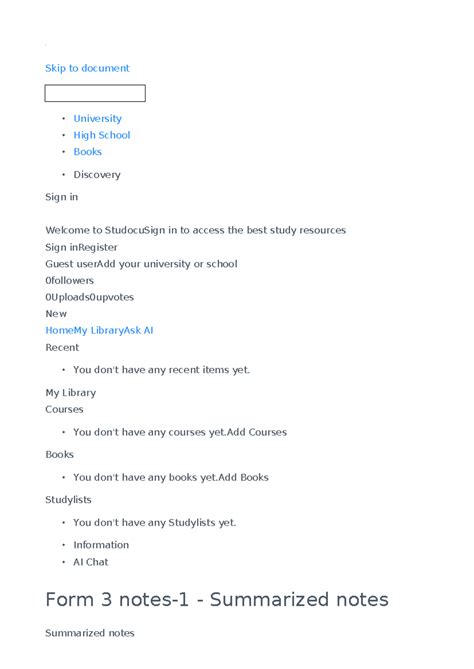 Skip to document

- University
- High School
- Books

- Discovery

Sign in

Welcome to StudocuSign in to access the best study resources
Sign inRegister
Guest userAdd your university or school
0followers
0Uploads0upvotes
New
HomeMy LibraryAsk AI
Recent

- You don't have any recent items yet.

My Library
Courses

- You don't have any courses yet.Add Courses

Books

- You don't have any books yet.Add Books

Studylists

- You don't have any Studylists yet.

- Information
- AI Chat

Form 3 notes-1 - Summarized notes

Summarized notes